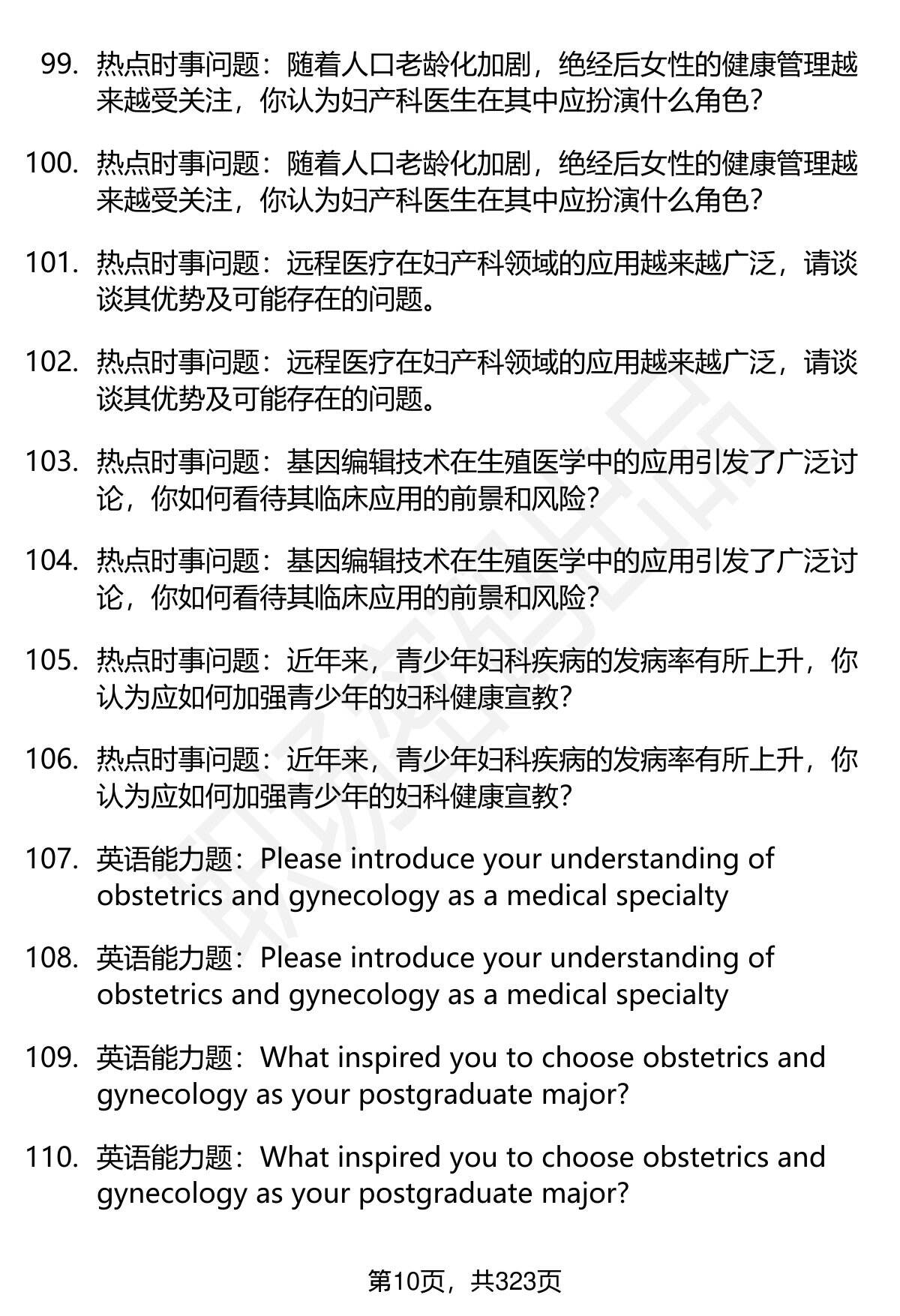 99. 热点时事问题：随着人口老龄化加剧，绝经后女性的健康管理越来越受关注，你认为妇产科医生在其中应扮演什么角色？

100. 热点时事问题：随着人口老龄化加剧，绝经后女性的健康管理越来越受关注，你认为妇产科医生在其中应扮演什么角色？

101. 热点时事问题：远程医疗在妇产科领域的应用越来越广泛，请谈谈其优势及可能存在的问题。

102. 热点时事问题：远程医疗在妇产科领域的应用越来越广泛，请谈谈其优势及可能存在的问题。

103. 热点时事问题：基因编辑技术在生殖医学中的应用引发了广泛讨论，你如何看待其临床应用的前景和风险？

104. 热点时事问题：基因编辑技术在生殖医学中的应用引发了广泛讨论，你如何看待其临床应用的前景和风险？

105. 热点时事问题：近年来，青少年妇科疾病的发病率有所上升，你认为应如何加强青少年的妇科健康宣教？

106. 热点时事问题：近年来，青少年妇科疾病的发病率有所上升，你认为应如何加强青少年的妇科健康宣教？

107. 英语能力题：Please introduce your understanding of obstetrics and gynecology as a medical specialty

108. 英语能力题：Please introduce your understanding of obstetrics and gynecology as a medical specialty

109. 英语能力题：What inspired you to choose obstetrics and gynecology as your postgraduate major?

110. 英语能力题：What inspired you to choose obstetrics and gynecology as your postgraduate major?

第10页，共323页